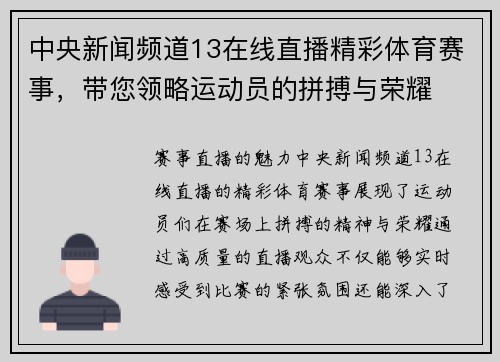 中央新闻频道13在线直播精彩体育赛事，带您领略运动员的拼搏与荣耀

赛事直播的魅力中央新闻频道13在线直播的精彩体育赛事展现了运动员们在赛场上拼搏的精神与荣耀通过高质量的直播观众不仅能够实时感受到比赛的紧张氛围还能深入了